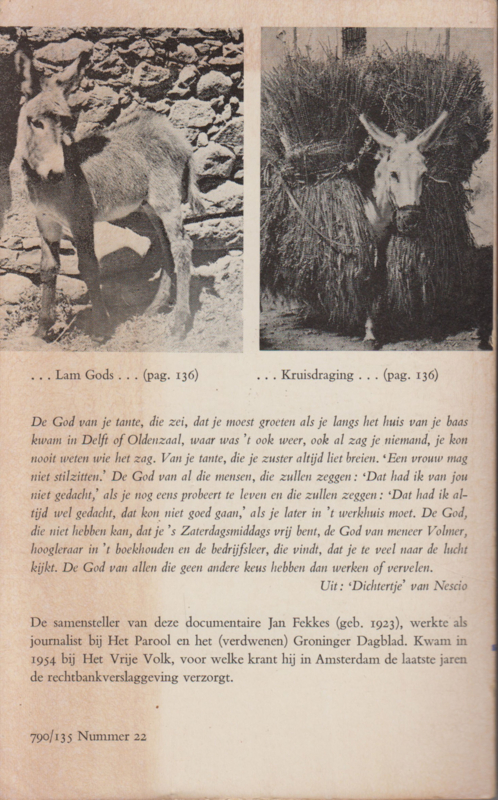 . . . Lam Gods . . . (pag. 136)

. . . Kruisdraging . . . (pag. 136)

De God van je tante, die zei, dat je moest groeten als je langs het huis van je baas kwam in Delft of Oldenzaal, waar was 't ook weer, ook al zag je niemand, je kon nooit weten wie het zag. Van je tante, die je zuster altijd liet breien. 'Een vrouw mag niet stilzitten.' De God van al die mensen, die zullen zeggen: 'Dat had ik van jou niet gedacht,' als je nog eens probeert te leven en die zullen zeggen: 'Dat had ik altijd wel gedacht, dat kon niet goed gaan,' als je later in 't werkhuis moet. De God, die niet hebben kan, dat je 's Zaterdagsmiddags vrij bent, de God van meneer Volmer, hoogleraar in 't boekhouden en de bedrijfsleer, die vindt, dat je te veel naar de lucht kijkt. De God van allen die geen andere keus hebben dan werken of vervelen.

Uit: 'Dichtertje' van Nescio

De samensteller van deze documentaire Jan Fekkes (geb. 1923), werkte als journalist bij Het Parool en het (verdwenen) Groninger Dagblad. Kwam in 1954 bij Het Vrije Volk, voor welke krant hij in Amsterdam de laatste jaren de rechtbankverslaggeving verzorgt.

790/135 Nummer 22